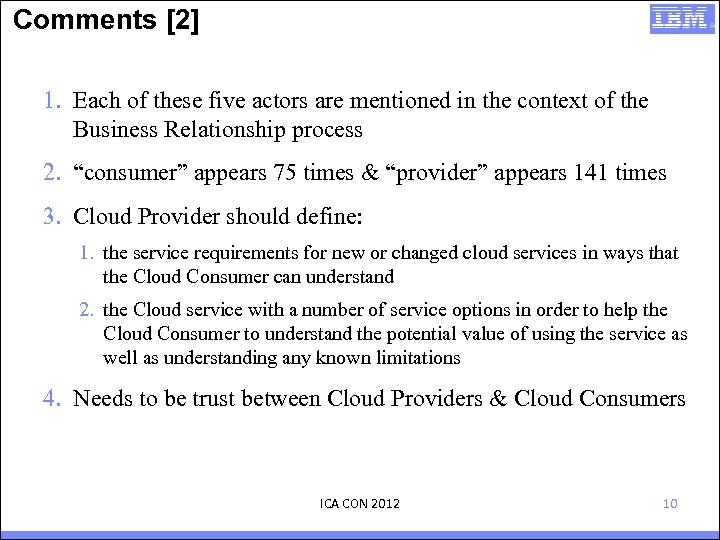 Comments [2]

IBM

1. Each of these five actors are mentioned in the context of the Business Relationship process

2. “consumer” appears 75 times & “provider” appears 141 times

3. Cloud Provider should define:

1. the service requirements for new or changed cloud services in ways that the Cloud Consumer can understand

2. the Cloud service with a number of service options in order to help the Cloud Consumer to understand the potential value of using the service as well as understanding any known limitations

4. Needs to be trust between Cloud Providers & Cloud Consumers

ICA CON 2012

10